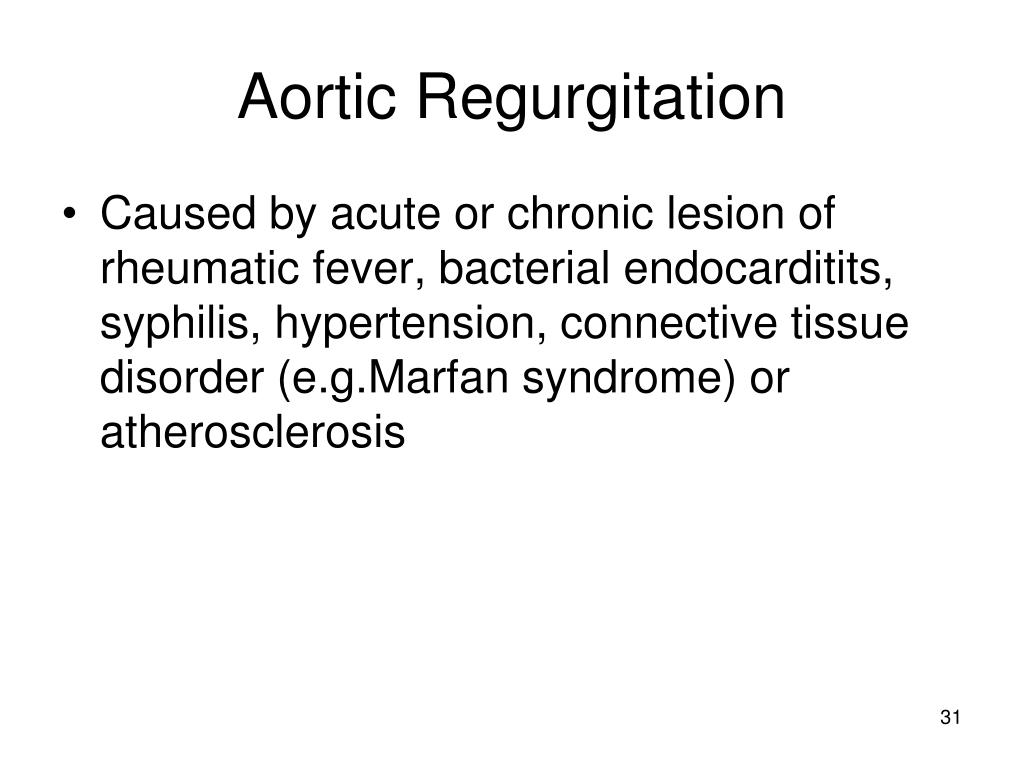 Aortic Regurgitation

• Caused by acute or chronic lesion of rheumatic fever, bacterial endocarditits, syphilis, hypertension, connective tissue disorder (e.g.Marfan syndrome) or atherosclerosis

31